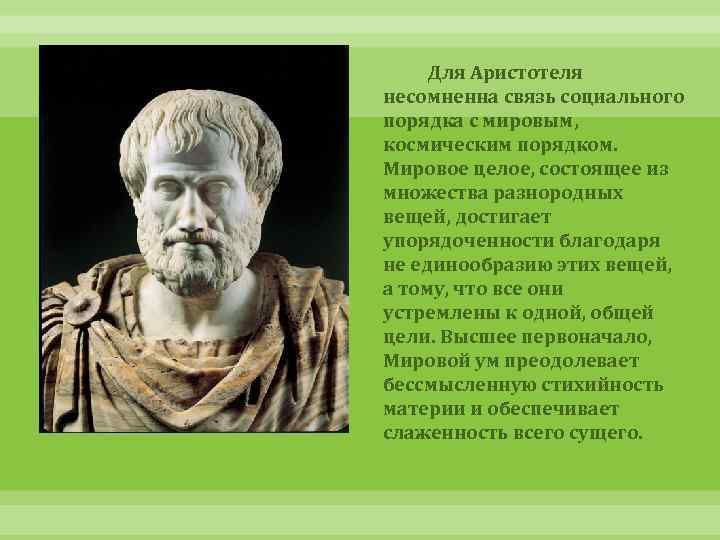 Для Аристотеля несомненна связь социального порядка с мировым, космическим порядком. Мировое целое, состоящее из множества разнородных вещей, достигает упорядоченности благодаря не единообразию этих вещей, а тому, что все они устремлены к одной, общей цели. Высшее первоначало, Мировой ум преодолевает бессмысленную стихийность материи и обеспечивает слаженность всего сущего.